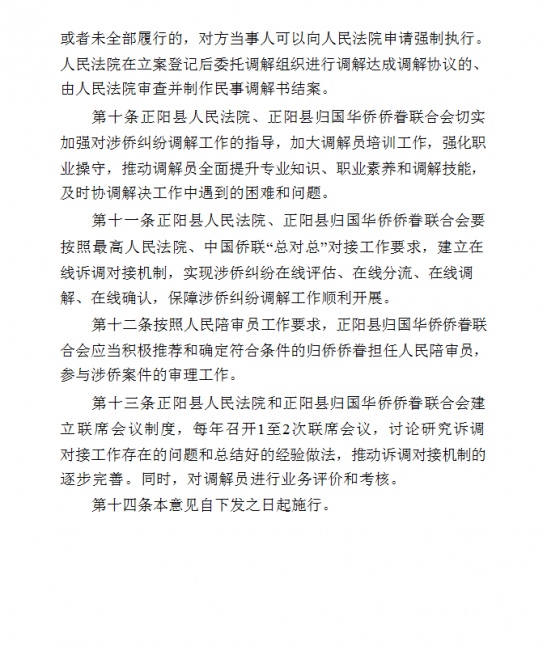 或者未全部履行的，对方当事人可以向人民法院申请强制执行。人民法院在立案登记后委托调解组织进行调解达成调解协议的、由人民法院审查并制作民事调解书结案。

第十条正阳县人民法院、正阳县归国华侨侨眷联合会切实加强对涉侨纠纷调解工作的指导，加大调解员培训工作，强化职业操守，推动调解员全面提升专业知识、职业素养和调解技能，及时协调解决工作中遇到的困难和问题。

第十一条正阳县人民法院、正阳县归国华侨侨眷联合会要按照最高人民法院、中国侨联“总对总”对接工作要求，建立在线诉调对接机制，实现涉侨纠纷在线评估、在线分流、在线调解、在线确认，保障涉侨纠纷调解工作顺利开展。

第十二条按照人民陪审员工作要求，正阳县归国华侨侨眷联合会应当积极推荐和确定符合条件的归侨侨眷担任人民陪审员，参与涉侨案件的审理工作。

第十三条正阳县人民法院和正阳县归国华侨侨眷联合会建立联席会议制度，每年召开1至2次联席会议，讨论研究诉调对接工作存在的问题和总结好的经验做法，推动诉调对接机制的逐步完善。同时，对调解员进行业务评价和考核。

第十四条本意见自下发之日起施行。